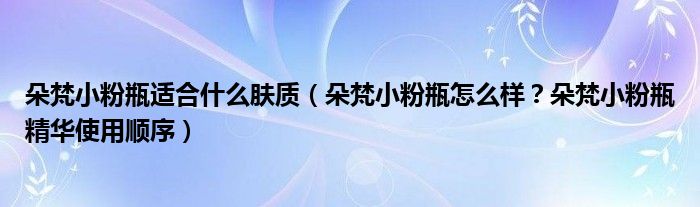 朵梵小粉瓶适合什么肤质（朵梵小粉瓶怎么样？朵梵小粉瓶精华使用顺序）